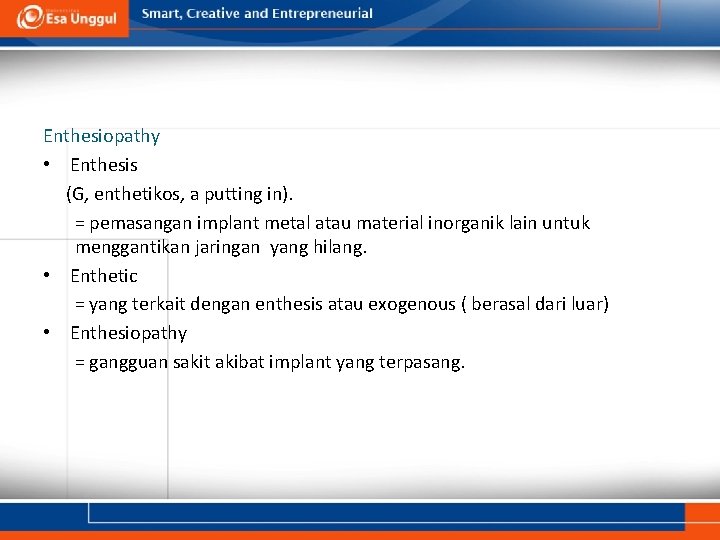 Esa Unggul

Smart, Creative and Entrepreneurial

Enthesiopathy

• Enthesis

(G, enthetikos, a putting in).

= pemasangan implant metal atau material inorganik lain untuk menggantikan jaringan yang hilang.

• Enthetic

= yang terkait dengan enthesis atau exogenous ( berasal dari luar)

• Enthesiopathy

= gangguan sakit akibat implant yang terpasang.